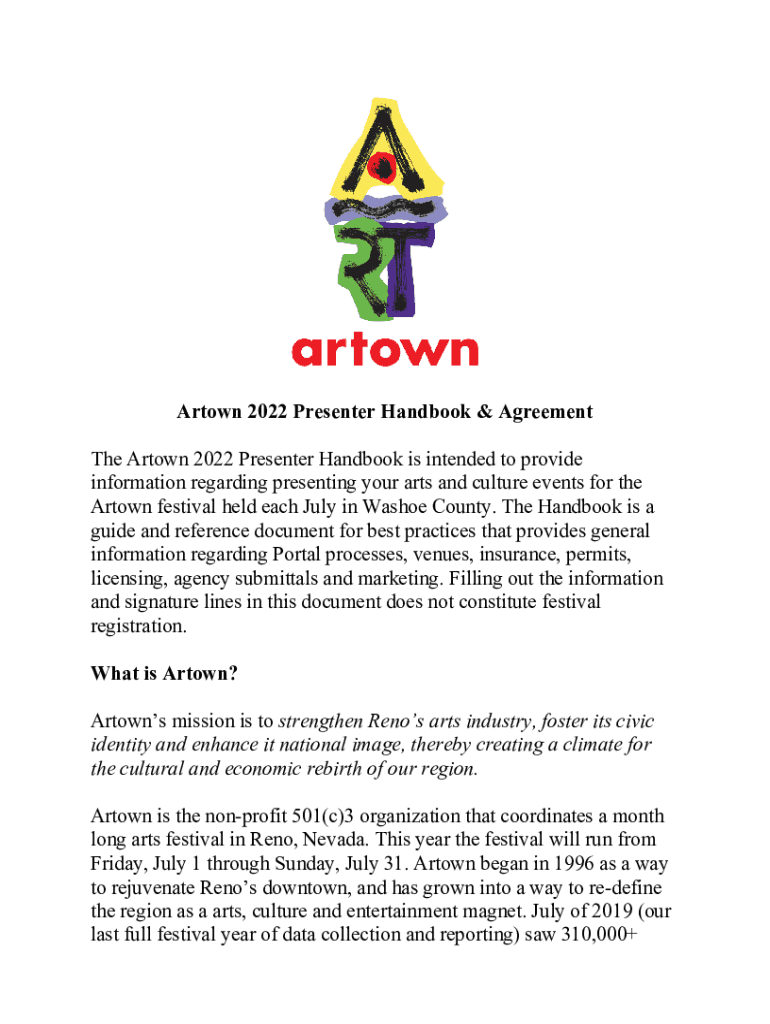 ART

artown

Artown 2022 Presenter Handbook & Agreement

The Artown 2022 Presenter Handbook is intended to provide information regarding presenting your arts and culture events for the Artown festival held each July in Washoe County. The Handbook is a guide and reference document for best practices that provides general information regarding Portal processes, venues, insurance, permits, licensing, agency submittals and marketing. Filling out the information and signature lines in this document does not constitute festival registration.

What is Artown?

Artown's mission is to strengthen Reno's arts industry, foster its civic identity and enhance it national image, thereby creating a climate for the cultural and economic rebirth of our region.

Artown is the non-profit 501(c)3 organization that coordinates a month long arts festival in Reno, Nevada. This year the festival will run from Friday, July 1 through Sunday, July 31. Artown began in 1996 as a way to rejuvenate Reno's downtown, and has grown into a way to re-define the region as a arts, culture and entertainment magnet. July of 2019 (our last full festival year of data collection and reporting) saw 310,000+